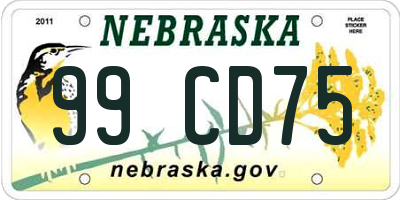 2011

NEBRASKA

PLACE STICKER HERE

99 CD75

nebraska.gov